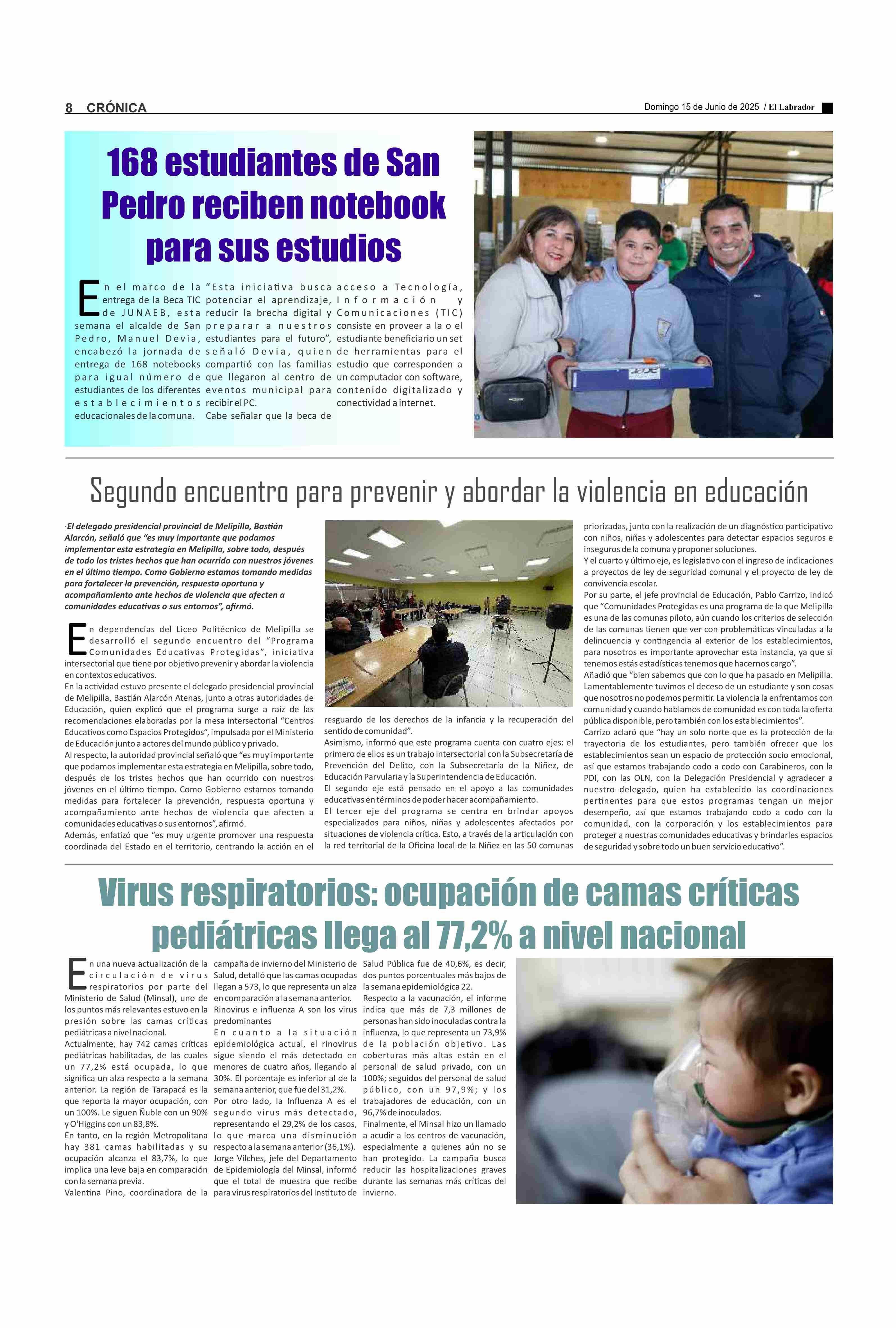 8 CRÓNICA

Domingo 15 de Junio de 2025 / El Labrador

168 estudiantes de San Pedro reciben notebook para sus estudios

En el marco de la entrega de la Beca TIC de JUNAEB, esta semana el alcalde de San Pedro, Manuel Devia, encabezó la jornada de entrega de 168 notebooks para igual número de estudiantes de los diferentes establecimientos educacionales de la comuna.

"Esta iniciativa busca potenciar el aprendizaje, reducir la brecha digital y preparar a nuestros estudiantes para el futuro", señaló Devia, quien compartió con las familias que llegaron al centro de eventos municipal para recibir el PC.

Cabe señalar que la beca de acceso a Tecnología, Información y Comunicaciones (TIC) consiste en proveer a la o el estudiante beneficiario un set de herramientas para el estudio que corresponden a un computador con software, contenido digitalizado y conectividad a internet.

Segundo encuentro para prevenir y abordar la violencia en educación

·El delegado presidencial provincial de Melipilla, Bastián Alarcón, señaló que "es muy importante que podamos implementar esta estrategia en Melipilla, sobre todo, después de todo los tristes hechos que han ocurrido con nuestros jóvenes en el último tiempo. Como Gobierno estamos tomando medidas para fortalecer la prevención, respuesta oportuna y acompañamiento ante hechos de violencia que afecten a comunidades educativas o sus entornos", afirmó.

En dependencias del Liceo Politécnico de Melipilla se desarrolló el segundo encuentro del "Programa Comunidades Educativas Protegidas", iniciativa intersectorial que tiene por objetivo prevenir y abordar la violencia en contextos educativos.
En la actividad estuvo presente el delegado presidencial provincial de Melipilla, Bastián Alarcón Atenas, junto a otras autoridades de Educación, quien explicó que el programa surge a raíz de las recomendaciones elaboradas por la mesa intersectorial "Centros Educativos como Espacios Protegidos", impulsada por el Ministerio de Educación junto a actores del mundo público y privado.
Al respecto, la autoridad provincial señaló que "es muy importante que podamos implementar esta estrategia en Melipilla, sobre todo, después de los tristes hechos que han ocurrido con nuestros jóvenes en el último tiempo. Como Gobierno estamos tomando medidas para fortalecer la prevención, respuesta oportuna y acompañamiento ante hechos de violencia que afecten a comunidades educativas o sus entornos", afirmó.
Además, enfatizó que "es muy urgente promover una respuesta coordinada del Estado en el territorio, centrando la acción en el resguardo de los derechos de la infancia y la recuperación del sentido de comunidad".
Asimismo, informó que este programa cuenta con cuatro ejes: el primero de ellos es un trabajo intersectorial con la Subsecretaría de Prevención del Delito, con la Subsecretaría de la Niñez, de Educación Parvularia y la Superintendencia de Educación.
El segundo eje está pensado en el apoyo a las comunidades educativas en términos de poder hacer acompañamiento.
El tercer eje del programa se centra en brindar apoyos especializados para niños, niñas y adolescentes afectados por situaciones de violencia crítica. Esto, a través de la articulación con la red territorial de la Oficina local de la Niñez en las 50 comunas priorizadas, junto con la realización de un diagnóstico participativo con niños, niñas y adolescentes para detectar espacios seguros e inseguros de la comuna y proponer soluciones.
Y el cuarto y último eje, es legislativo con el ingreso de indicaciones a proyectos de ley de seguridad comunal y el proyecto de ley de convivencia escolar.
Por su parte, el jefe provincial de Educación, Pablo Carrizo, indicó que "Comunidades Protegidas es una programa de la que Melipilla es una de las comunas piloto, aún cuando los criterios de selección de las comunas tienen que ver con problemáticas vinculadas a la delincuencia y contingencia al exterior de los establecimientos, para nosotros es importante aprovechar esta instancia, ya que si tenemos estás estadísticas tenemos que hacernos cargo".
Añadió que "bien sabemos que con lo que ha pasado en Melipilla. Lamentablemente tuvimos el deceso de un estudiante y son cosas que nosotros no podemos permitir. La violencia la enfrentamos con comunidad y cuando hablamos de comunidad es con toda la oferta pública disponible, pero también con los establecimientos".
Carrizo aclaró que "hay un solo norte que es la protección de la trayectoria de los estudiantes, pero también ofrecer que los establecimientos sean un espacio de protección socio emocional, así que estamos trabajando codo a codo con Carabineros, con la PDI, con las OLN, con la Delegación Presidencial y agradecer a nuestro delegado, quien ha establecido las coordinaciones pertinentes para que estos programas tengan un mejor desempeño, así que estamos trabajando codo a codo con la comunidad, con la corporación y los establecimientos para proteger a nuestras comunidades educativas y brindarles espacios de seguridad y sobre todo un buen servicio educativo".

Virus respiratorios: ocupación de camas críticas pediátricas llega al 77,2% a nivel nacional

En una nueva actualización de la circulación de virus respiratorios por parte del Ministerio de Salud (Minsal), uno de los puntos más relevantes estuvo en la presión sobre las camas críticas pediátricas a nivel nacional.
Actualmente, hay 742 camas críticas pediátricas habilitadas, de las cuales un 77,2% está ocupada, lo que significa un alza respecto a la semana anterior. La región de Tarapacá es la que reporta la mayor ocupación, con un 100%. Le siguen Ñuble con un 90% y O'Higgins con un 83,8%.
En tanto, en la región Metropolitana hay 381 camas habilitadas y su ocupación alcanza el 83,7%, lo que implica una leve baja en comparación con la semana previa.
Valentina Pino, coordinadora de la campaña de invierno del Ministerio de Salud, detalló que las camas ocupadas llegan a 573, lo que representa un alza en comparación a la semana anterior. Rinovirus e influenza A son los virus predominantes
En cuanto a la situación epidemiológica actual, el rinovirus sigue siendo el más detectado en menores de cuatro años, llegando al 30%. El porcentaje es inferior al de la semana anterior, que fue del 31,2%.
Por otro lado, la Influenza A es el segundo virus más detectado, representando el 29,2% de los casos, lo que marca una disminución respecto a la semana anterior (36,1%).
Jorge Vilches, jefe del Departamento de Epidemiología del Minsal, informó que el total de muestra que recibe para virus respiratorios del Instituto de Salud Pública fue de 40,6%, es decir, dos puntos porcentuales más bajos de la semana epidemiológica 22.
Respecto a la vacunación, el informe indica que más de 7,3 millones de personas han sido inoculadas contra la influenza, lo que representa un 73,9% de la población objetivo. Las coberturas más altas están en el personal de salud privado, con un 100%; seguidos del personal de salud público, con un 97,9%; y los trabajadores de educación, con un 96,7% de inoculados.
Finalmente, el Minsal hizo un llamado a acudir a los centros de vacunación, especialmente a quienes aún no se han protegido. La campaña busca reducir las hospitalizaciones graves durante las semanas más críticas del invierno.